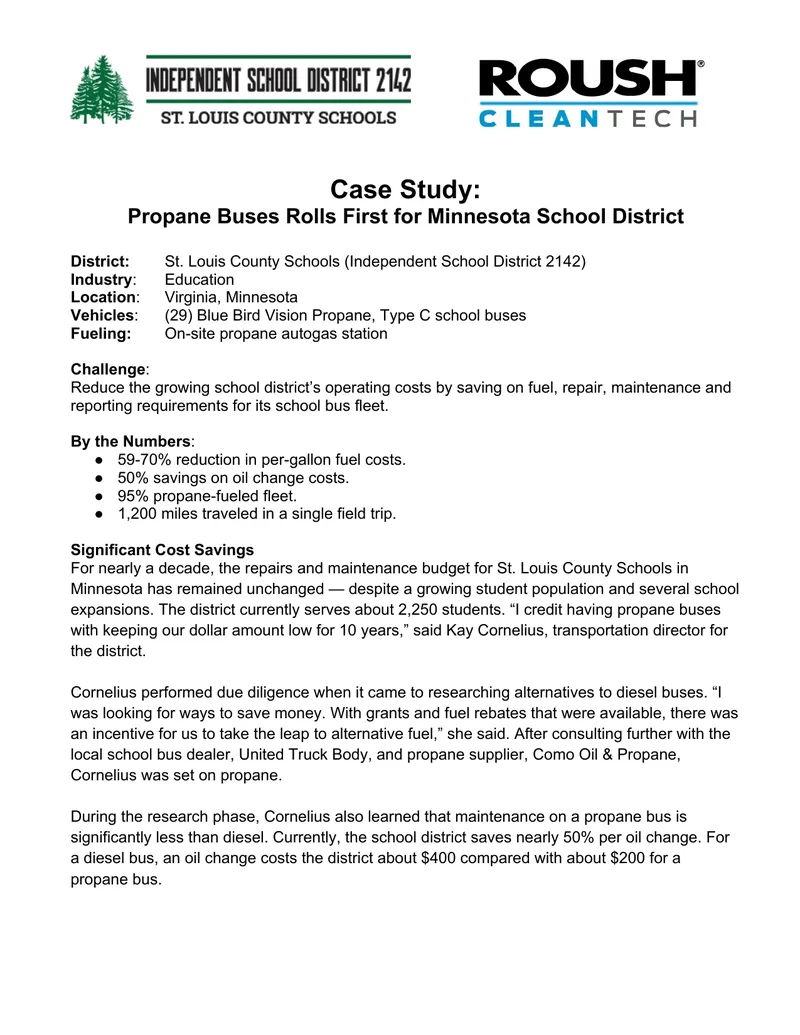 INDEPENDENT SCHOOL DISTRICT 2142
ST. LOUIS COUNTY SCHOOLS

ROUSH®
CLEANTECH

Case Study:
Propane Buses Rolls First for Minnesota School District

District: St. Louis County Schools (Independent School District 2142)
Industry: Education
Location: Virginia, Minnesota
Vehicles: (29) Blue Bird Vision Propane, Type C school buses
Fueling: On-site propane autogas station

Challenge:
Reduce the growing school district's operating costs by saving on fuel, repair, maintenance and reporting requirements for its school bus fleet.

By the Numbers:
• 59-70% reduction in per-gallon fuel costs.
• 50% savings on oil change costs.
• 95% propane-fueled fleet.
• 1,200 miles traveled in a single field trip.

Significant Cost Savings
For nearly a decade, the repairs and maintenance budget for St. Louis County Schools in Minnesota has remained unchanged — despite a growing student population and several school expansions. The district currently serves about 2,250 students. "I credit having propane buses with keeping our dollar amount low for 10 years," said Kay Cornelius, transportation director for the district.

Cornelius performed due diligence when it came to researching alternatives to diesel buses. "I was looking for ways to save money. With grants and fuel rebates that were available, there was an incentive for us to take the leap to alternative fuel," she said. After consulting further with the local school bus dealer, United Truck Body, and propane supplier, Como Oil & Propane, Cornelius was set on propane.

During the research phase, Cornelius also learned that maintenance on a propane bus is significantly less than diesel. Currently, the school district saves nearly 50% per oil change. For a diesel bus, an oil change costs the district about $400 compared with about $200 for a propane bus.